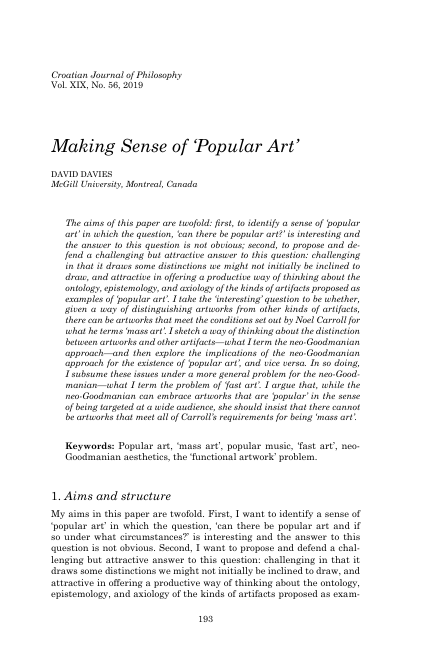 Croatian Journal of Philosophy
Vol. XIX, No. 56, 2019

Making Sense of 'Popular Art'

DAVID DAVIES
McGill University, Montreal, Canada

The aims of this paper are twofold: first, to identify a sense of 'popular art' in which the question, 'can there be popular art?' is interesting and the answer to this question is not obvious; second, to propose and defend a challenging but attractive answer to this question: challenging in that it draws some distinctions we might not initially be inclined to draw, and attractive in offering a productive way of thinking about the ontology, epistemology, and axiology of the kinds of artifacts proposed as examples of 'popular art'. I take the 'interesting' question to be whether, given a way of distinguishing artworks from other kinds of artifacts, there can be artworks that meet the conditions set out by Noel Carroll for what he terms 'mass art'. I sketch a way of thinking about the distinction between artworks and other artifacts—what I term the neo-Goodmanian approach—and then explore the implications of the neo-Goodmanian approach for the existence of 'popular art', and vice versa. In so doing, I subsume these issues under a more general problem for the neo-Goodmanian—what I term the problem of 'fast art'. I argue that, while the neo-Goodmanian can embrace artworks that are 'popular' in the sense of being targeted at a wide audience, she should insist that there cannot be artworks that meet all of Carroll's requirements for being 'mass art'.

Keywords: Popular art, 'mass art', popular music, 'fast art', neo-Goodmanian aesthetics, the 'functional artwork' problem.

1. Aims and structure

My aims in this paper are twofold. First, I want to identify a sense of 'popular art' in which the question, 'can there be popular art and if so under what circumstances?' is interesting and the answer to this question is not obvious. Second, I want to propose and defend a challenging but attractive answer to this question: challenging in that it draws some distinctions we might not initially be inclined to draw, and attractive in offering a productive way of thinking about the ontology, epistemology, and axiology of the kinds of artifacts proposed as exam-

193